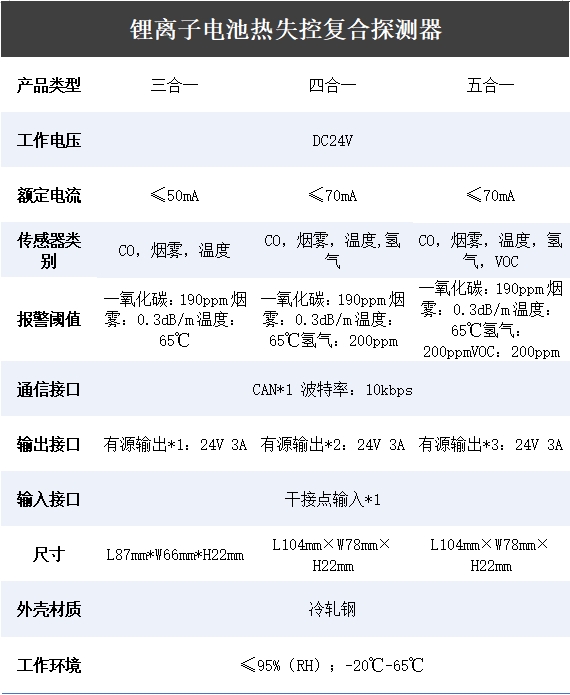 锂离子电池热失控复合探测器

| 产品类型 | 三合一 | 四合一 | 五合一 |
|---|---|---|---|
| 工作电压 | DC24V | | |
| 额定电流 | ≤50mA | ≤70mA | ≤70mA |
| 传感器类别 | CO，烟雾，温度 | CO，烟雾，温度,氢气 | CO，烟雾，温度，氢气，VOC |
| 报警阈值 | 一氧化碳：190ppm烟雾：0.3dB/m温度：65℃ | 一氧化碳：190ppm烟雾：0.3dB/m温度：65℃氢气：200ppm | 一氧化碳：190ppm烟雾：0.3dB/m温度：65℃氢气：200ppmVOC：200ppm |
| 通信接口 | CAN*1 波特率：10kbps | | |
| 输出接口 | 有源输出*1：24V 3A | 有源输出*2：24V 3A | 有源输出*3：24V 3A |
| 输入接口 | 干接点输入*1 | | |
| 尺寸 | L87mm*W66mm*H22mm | L104mm×W78mm×H22mm | L104mm×W78mm×H22mm |
| 外壳材质 | 冷轧钢 | | |
| 工作环境 | ≤95%（RH）；-20℃-65℃ | | |